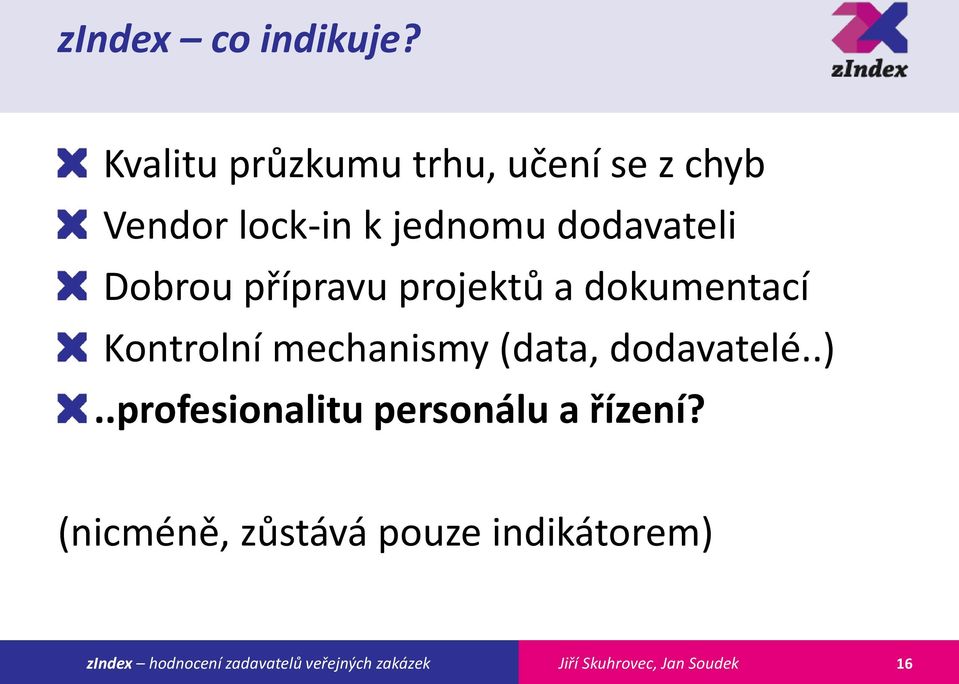 zIndex – co indikuje?

zIndex

Kvalitu průzkumu trhu, učení se z chyb

Vendor lock-in k jednomu dodavateli

Dobrou přípravu projektů a dokumentací

Kontrolní mechanismy (data, dodavatelé..)

..profesionalitu personálu a řízení?

(nicméně, zůstává pouze indikátorem)

zIndex – hodnocení zadavatelů veřejných zakázek

Jiří Skuhrovec, Jan Soudek

16